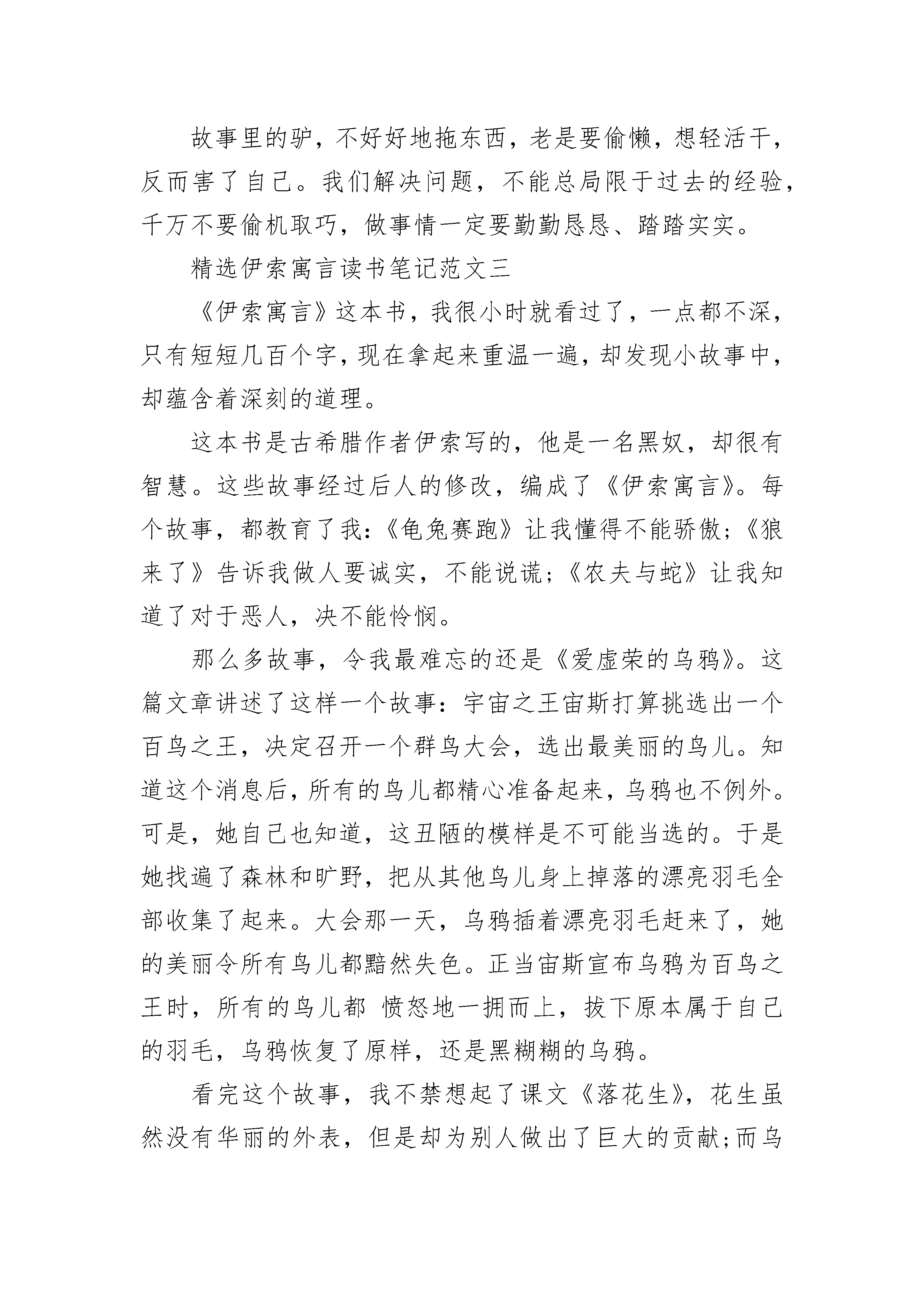 故事里的驴，不好好地拖东西，老是要偷懒，想轻活干，反而害了自己。我们解决问题，不能总局限于过去的经验，千万不要偷机取巧，做事情一定要勤勤恳恳、踏踏实实。

精选伊索寓言读书笔记范文三

《伊索寓言》这本书，我很小时就看过了，一点都不深，只有短短几百个字，现在拿起来重温一遍，却发现小故事中，却蕴含着深刻的道理。

这本书是古希腊作者伊索写的，他是一名黑奴，却很有智慧。这些故事经过后人的修改，编成了《伊索寓言》。每个故事，都教育了我：《龟兔赛跑》让我懂得不能骄傲；《狼来了》告诉我做人要诚实，不能说谎；《农夫与蛇》让我知道了对于恶人，决不能怜悯。

那么多故事，令我最难忘的还是《爱虚荣的乌鸦》。这篇文章讲述了这样一个故事：宇宙之王宙斯打算挑选出一个百鸟之王，决定召开一个群鸟大会，选出最美丽的鸟儿。知道这个消息后，所有的鸟儿都精心准备起来，乌鸦也不例外。可是，她自己也知道，这丑陋的模样是不可能当选的。于是她找遍了森林和旷野，把从其他鸟儿身上掉落的漂亮羽毛全部收集了起来。大会那一天，乌鸦插着漂亮羽毛赶来了，她的美丽令所有鸟儿都黯然失色。正当宙斯宣布乌鸦为百鸟之王时，所有的鸟儿都 愤怒地一拥而上，拔下原本属于自己的羽毛，乌鸦恢复了原样，还是黑糊糊的乌鸦。

看完这个故事，我不禁想起了课文《落花生》，花生虽然没有华丽的外表，但是却为别人做出了巨大的贡献;而乌